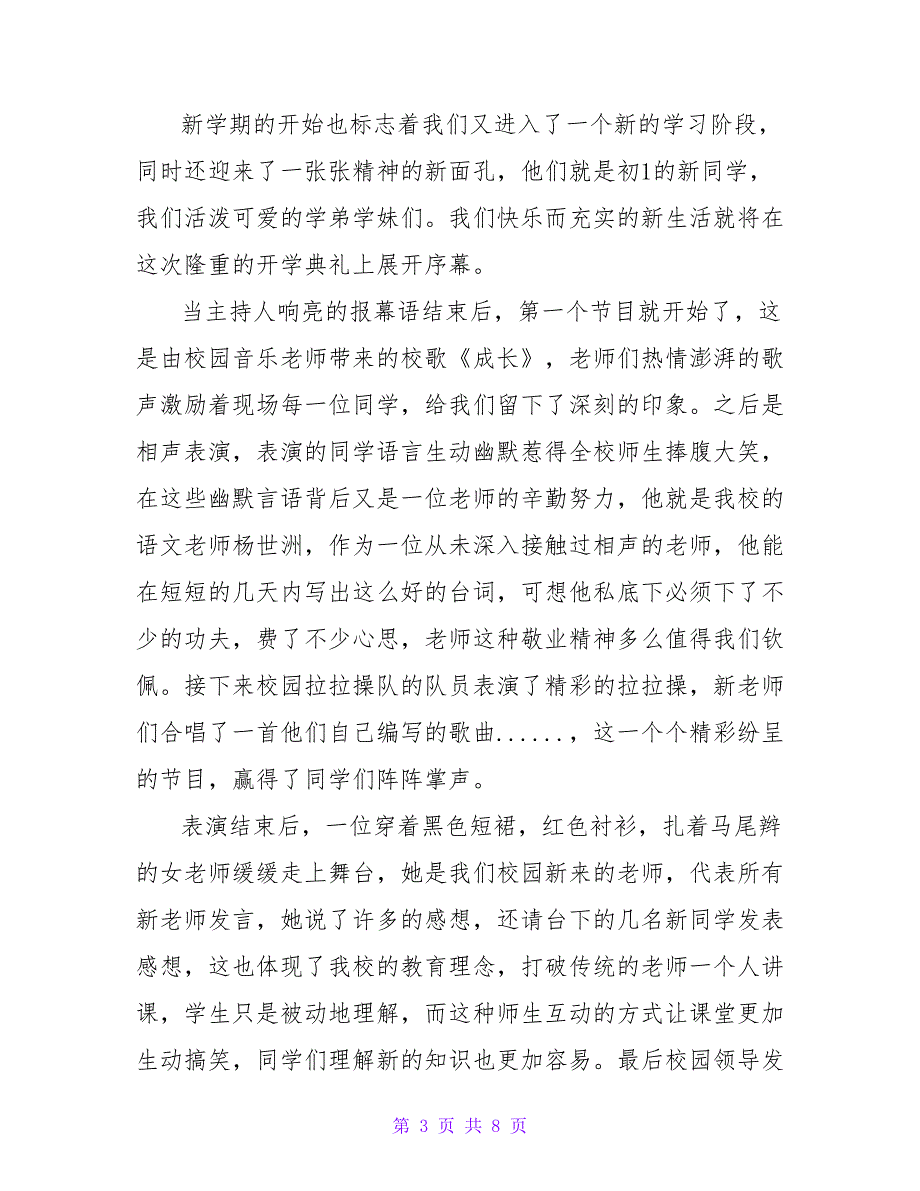 新学期的开始也标志着我们又进入了一个新的学习阶段，同时还迎来了一张张精神的新面孔，他们就是初1的新同学，我们活泼可爱的学弟学妹们。我们快乐而充实的新生活就将在这次隆重的开学典礼上展开序幕。

当主持人响亮的报幕语结束后，第一个节目就开始了，这是由校园音乐老师带来的校歌《成长》，老师们热情澎湃的歌声激励着现场每一位同学，给我们留下了深刻的印象。之后是相声表演，表演的同学语言生动幽默惹得全校师生捧腹大笑，在这些幽默言语背后又是一位老师的辛勤努力，他就是我校的语文老师杨世洲，作为一位从未深入接触过相声的老师，他能在短短的几天内写出这么好的台词，可想他私底下必须下了不少的功夫，费了不少心思，老师这种敬业精神多么值得我们钦佩。接下来校园拉拉操队的队员表演了精彩的拉拉操，新老师们合唱了一首他们自己编写的歌曲......，这一个个精彩纷呈的节目，赢得了同学们阵阵掌声。

表演结束后，一位穿着黑色短裙，红色衬衫，扎着马尾辫的女老师缓缓走上舞台，她是我们校园新来的老师，代表所有新老师发言，她说了许多的感想，还请台下的几名新同学发表感想，这也体现了我校的教育理念，打破传统的老师一个人讲课，学生只是被动地理解，而这种师生互动的方式让课堂更加生动搞笑，同学们理解新的知识也更加容易。最后校园领导发

第 3 页 共 8 页